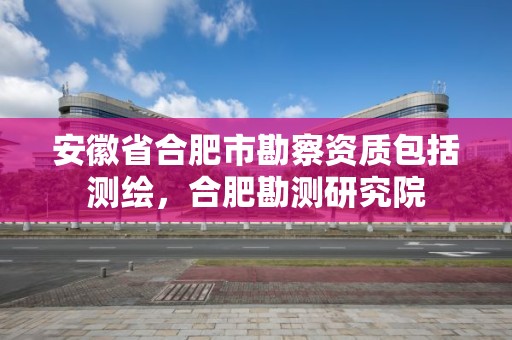 安徽省合肥市勘察资质包括测绘，合肥勘测研究院